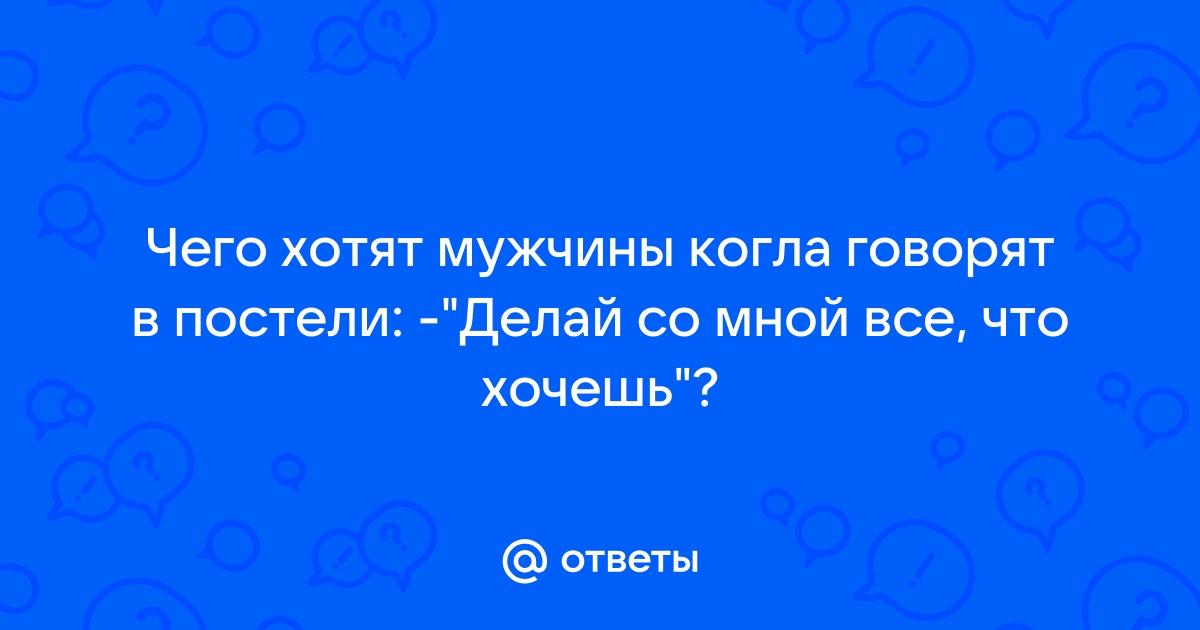 Чего хотят мужчины когла говорят в постели: -"Делай со мной все, что хочешь"?

@ ответы